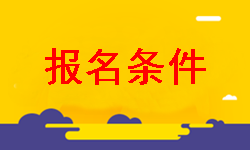 报名条件